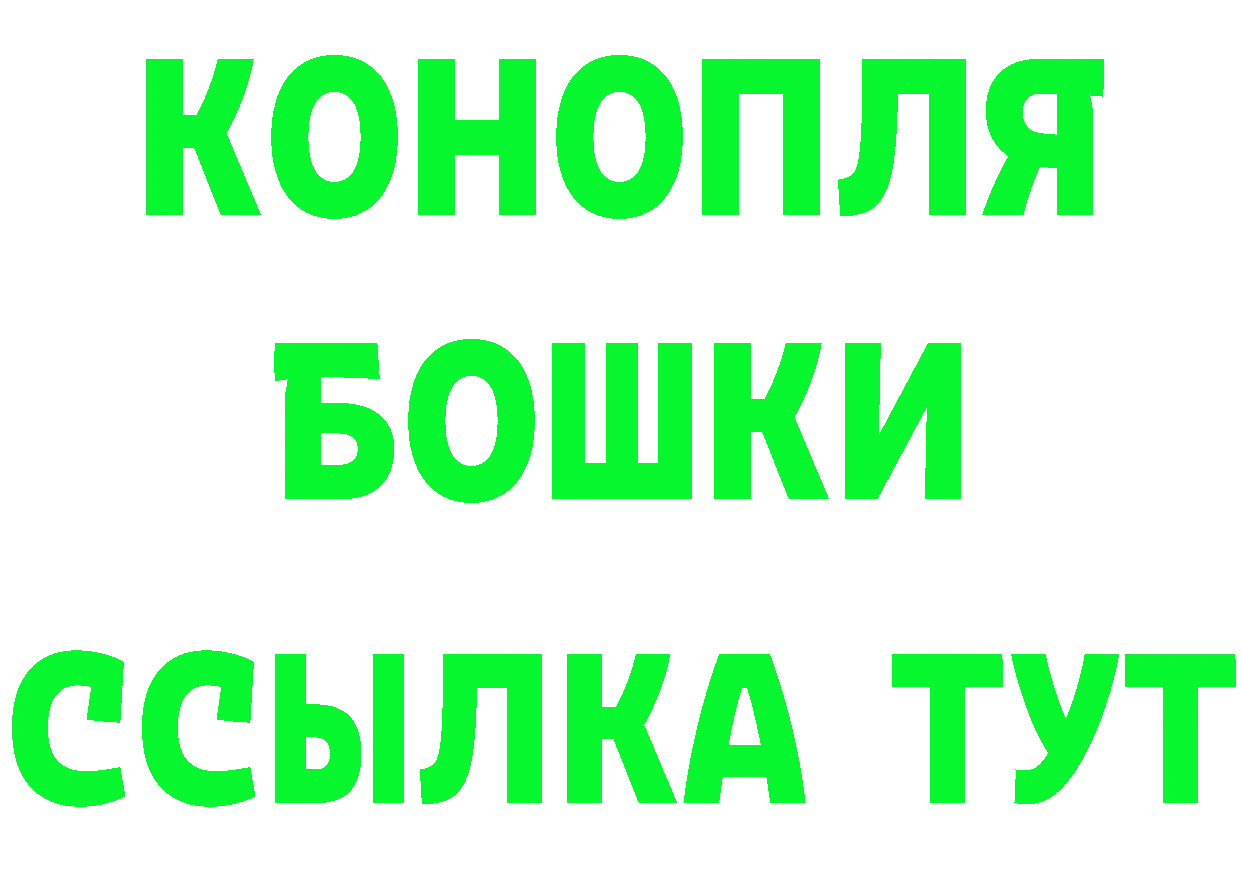 КОНОПЛЯ
БОШКИ
ССЫЛКА ТУТ